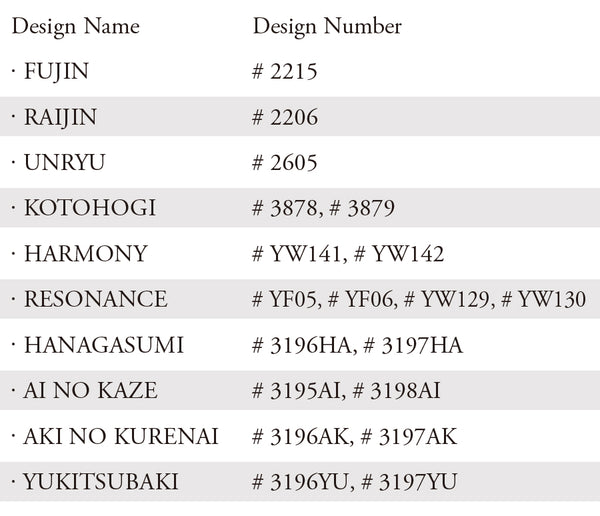 | Design Name | Design Number |
|---|---|
| · FUJIN | # 2215 |
| · RAIJIN | # 2206 |
| · UNRYU | # 2605 |
| · KOTOHOGI | # 3878, # 3879 |
| · HARMONY | # YW141, # YW142 |
| · RESONANCE | # YF05, # YF06, # YW129, # YW130 |
| · HANAGASUMI | # 3196HA, # 3197HA |
| · AI NO KAZE | # 3195AI, # 3198AI |
| · AKI NO KURENAI | # 3196AK, # 3197AK |
| · YUKITSUBAKI | # 3196YU, # 3197YU |